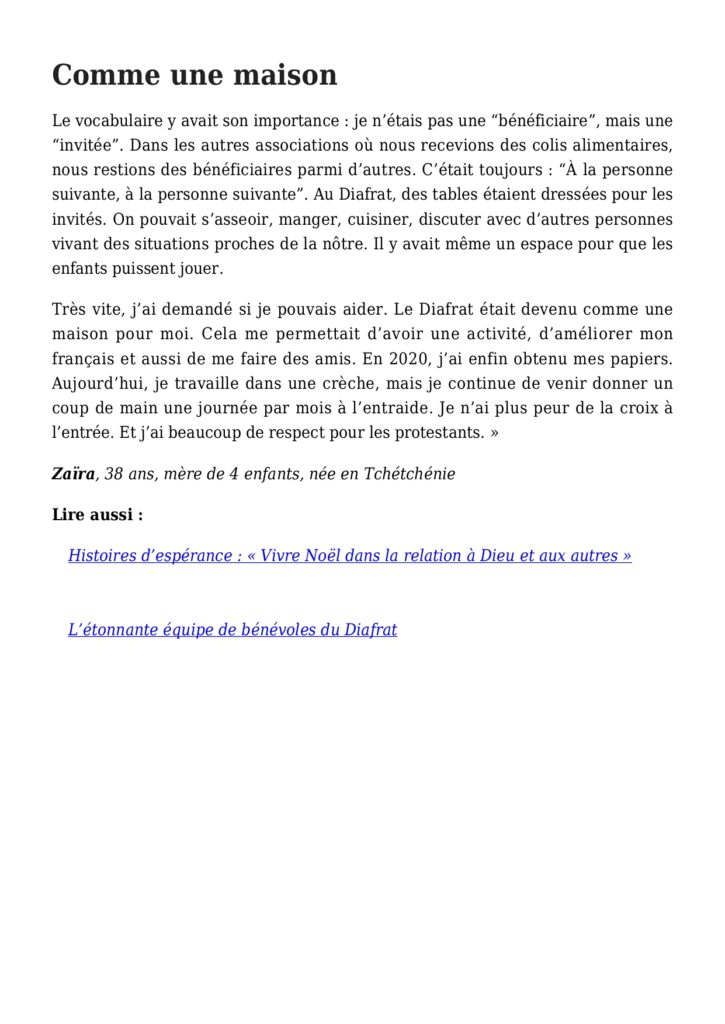 Comme une maison

Le vocabulaire y avait son importance : je n’étais pas une “bénéficiaire”, mais une “invitée”. Dans les autres associations où nous recevions des colis alimentaires, nous restions des bénéficiaires parmi d’autres. C’était toujours : “À la personne suivante, à la personne suivante”. Au Diafrat, des tables étaient dressées pour les invités. On pouvait s’asseoir, manger, cuisiner, discuter avec d’autres personnes vivant des situations proches de la nôtre. Il y avait même un espace pour que les enfants puissent jouer.

Très vite, j’ai demandé si je pouvais aider. Le Diafrat était devenu comme une maison pour moi. Cela me permettait d’avoir une activité, d’améliorer mon français et aussi de me faire des amis. En 2020, j’ai enfin obtenu mes papiers. Aujourd’hui, je travaille dans une crèche, mais je continue de venir donner un coup de main une journée par mois à l’entraide. Je n’ai plus peur de la croix à l’entrée. Et j’ai beaucoup de respect pour les protestants. »

Zaïra, 38 ans, mère de 4 enfants, née en Tchétchénie

Lire aussi :

Histoires d’espérance : « Vivre Noël dans la relation à Dieu et aux autres »

L’étonnante équipe de bénévoles du Diafrat